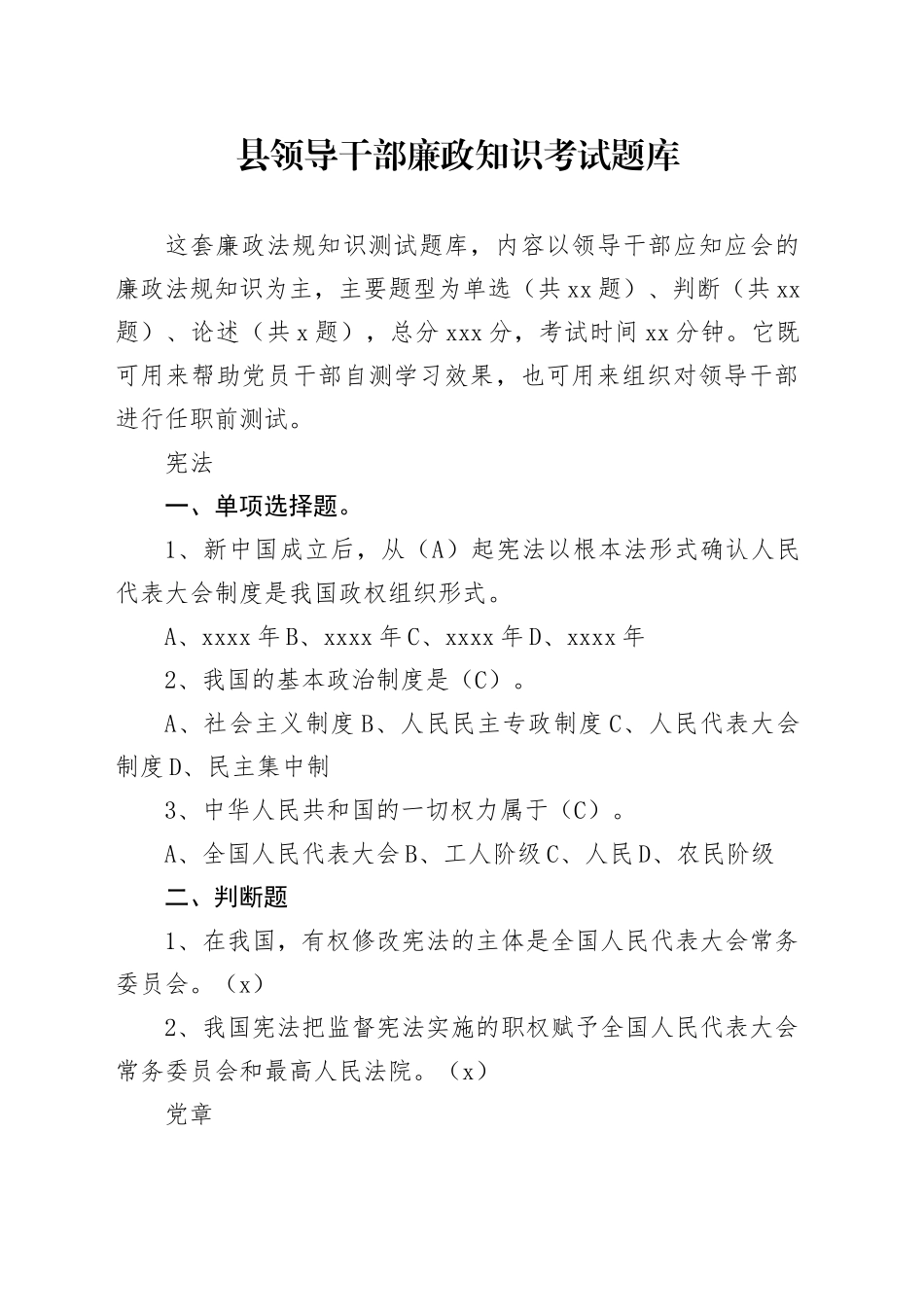 县领导干部廉政知识考试题库

这套廉政法规知识测试题库，内容以领导干部应知应会的廉政法规知识为主，主要题型为单选（共xx题）、判断（共xx题）、论述（共x题），总分xxx分，考试时间xx分钟。它既可用来帮助党员干部自测学习效果，也可用来组织对领导干部进行任职前测试。

宪法

一、单项选择题。

1、新中国成立后，从（A）起宪法以根本法形式确认人民代表大会制度是我国政权组织形式。

A、xxxx年B、xxxx年C、xxxx年D、xxxx年

2、我国的基本政治制度是（C）。

A、社会主义制度B、人民民主专政制度C、人民代表大会制度D、民主集中制

3、中华人民共和国的一切权力属于（C）。

A、全国人民代表大会B、工人阶级C、人民D、农民阶级

二、判断题

1、在我国，有权修改宪法的主体是全国人民代表大会常务委员会。（x）

2、我国宪法把监督宪法实施的职权赋予全国人民代表大会常务委员会和最高人民法院。（x）

党章